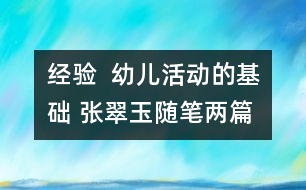 经验 幼儿活动的基础 张翠玉随笔两篇